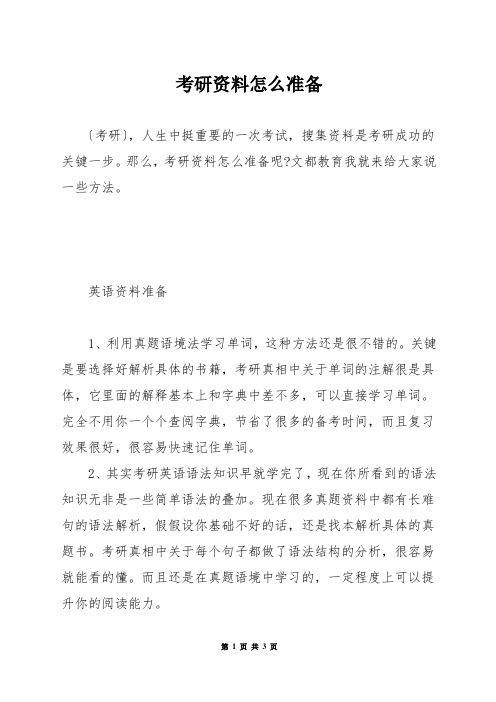 考研资料怎么准备

〔考研〕，人生中挺重要的一次考试，搜集资料是考研成功的关键一步。那么，考研资料怎么准备呢?文都教育我就来给大家说一些方法。

英语资料准备

1、利用真题语境法学习单词，这种方法还是很不错的。关键是要选择好解析具体的书籍，考研真相中关于单词的注解很是具体，它里面的解释基本上和字典中差不多，可以直接学习单词。完全不用你一个个查阅字典，节省了很多的备考时间，而且复习效果很好，很容易快速记住单词。

2、其实考研英语语法知识早就学完了，现在你所看到的语法知识无非是一些简单语法的叠加。现在很多真题资料中都有长难句的语法解析，假假设你基础不好的话，还是找本解析具体的真题书。考研真相中关于每个句子都做了语法结构的分析，很容易就能看的懂。而且还是在真题语境中学习的，一定程度上可以提升你的阅读能力。

第 1 页 共 3 页